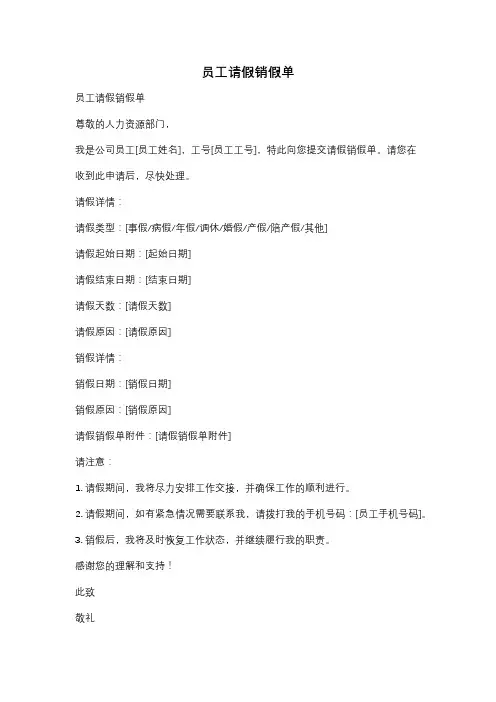 员工请假销假单

员工请假销假单

尊敬的人力资源部门，

我是公司员工[员工姓名]，工号[员工工号]，特此向您提交请假销假单，请您在收到此申请后，尽快处理。

请假详情：

请假类型：[事假/病假/年假/调休/婚假/产假/陪产假/其他]

请假起始日期：[起始日期]

请假结束日期：[结束日期]

请假天数：[请假天数]

请假原因：[请假原因]

销假详情：

销假日期：[销假日期]

销假原因：[销假原因]

请假销假单附件：[请假销假单附件]

请注意：

1. 请假期间，我将尽力安排工作交接，并确保工作的顺利进行。

2. 请假期间，如有紧急情况需要联系我，请拨打我的手机号码：[员工手机号码]。

3. 销假后，我将及时恢复工作状态，并继续履行我的职责。

感谢您的理解和支持！

此致

敬礼